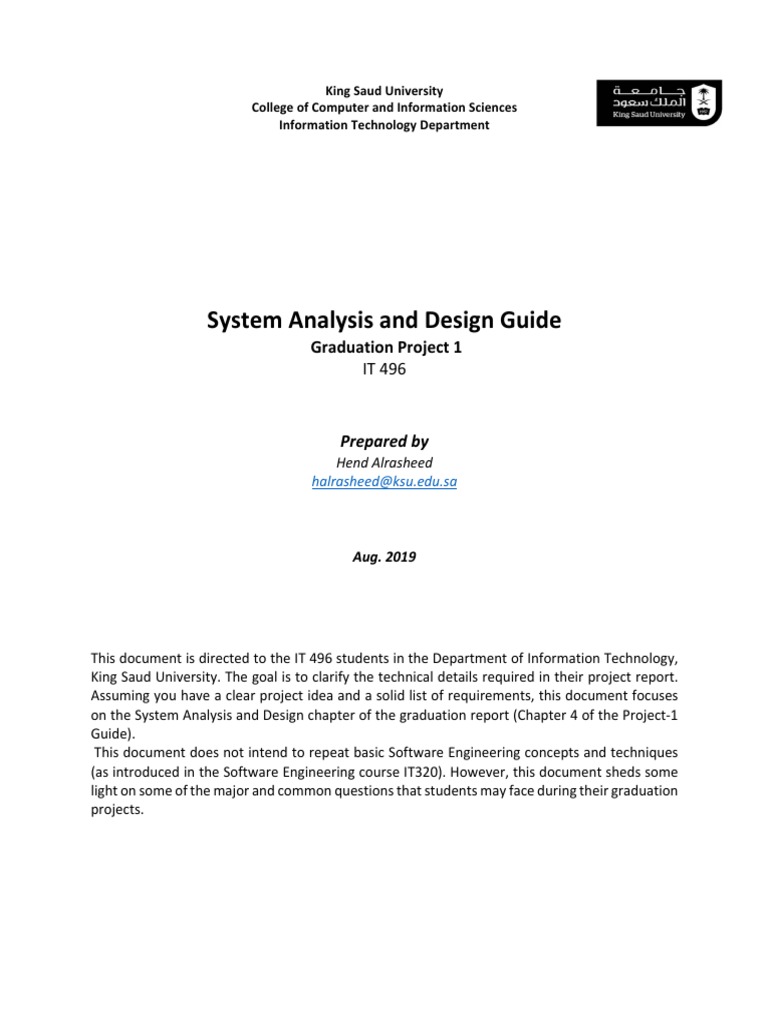 King Saud University
College of Computer and Information Sciences
Information Technology Department

جامعة
الملك سعود
King Saud University

System Analysis and Design Guide

Graduation Project 1

IT 496

Prepared by

Hend Alrasheed

halrasheed@ksu.edu.sa

Aug. 2019

This document is directed to the IT 496 students in the Department of Information Technology, King Saud University. The goal is to clarify the technical details required in their project report. Assuming you have a clear project idea and a solid list of requirements, this document focuses on the System Analysis and Design chapter of the graduation report (Chapter 4 of the Project-1 Guide).

This document does not intend to repeat basic Software Engineering concepts and techniques (as introduced in the Software Engineering course IT320). However, this document sheds some light on some of the major and common questions that students may face during their graduation projects.